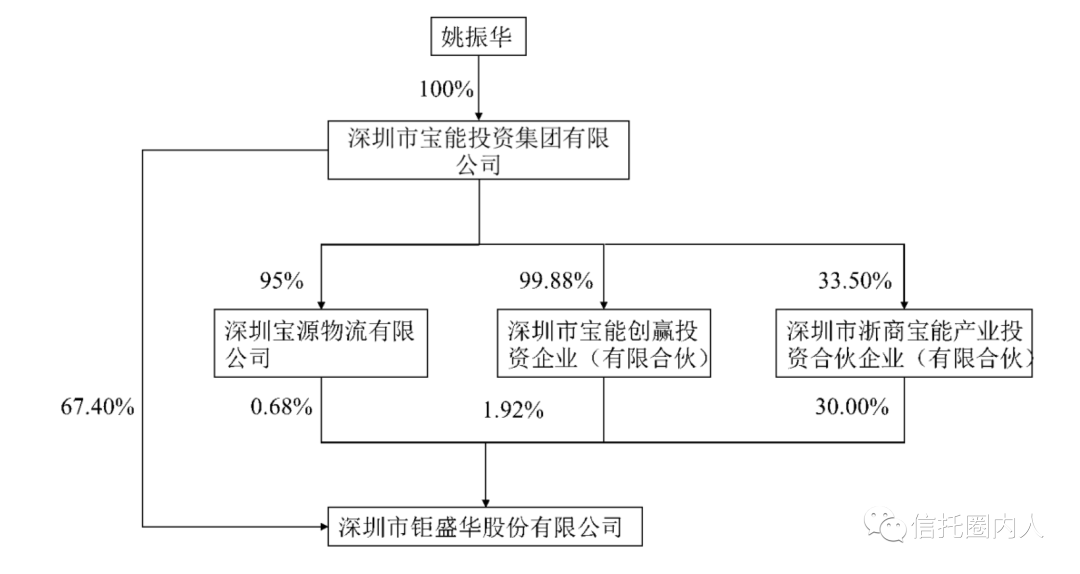 姚振华

100%

深圳市宝能投资集团有限公司

95%

99.88%

33.50%

深圳宝源物流有限公司

深圳市宝能创赢投资企业（有限合伙）

深圳市浙商宝能产业投资合伙企业（有限合伙）

67.40%

0.68%

1.92%

30.00%

深圳市钜盛华股份有限公司

信托圈内人